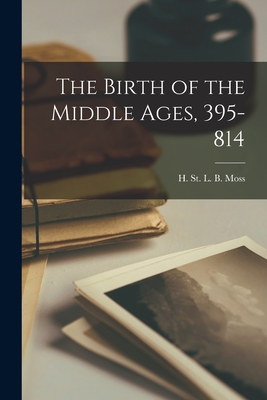 The Birth of the Middle Ages, 395-814

H. St. L. B. Moss